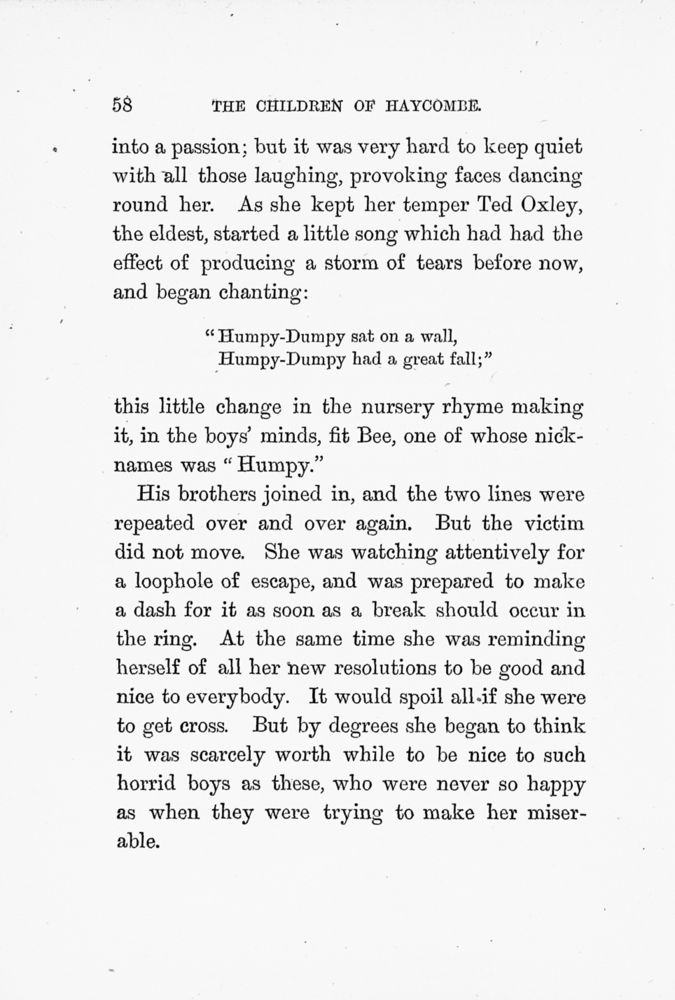 58 THE CHILDREN OF HAYCOMBE.

into a passion; but it was very hard to keep quiet with all those laughing, provoking faces dancing round her. As she kept her temper Ted Oxley, the eldest, started a little song which had had the effect of producing a storm of tears before now, and began chanting:

"Humpy-Dumpy sat on a wall,
Humpy-Dumpy had a great fall;"

this little change in the nursery rhyme making it, in the boys' minds, fit Bee, one of whose nicknames was "Humpy."

His brothers joined in, and the two lines were repeated over and over again. But the victim did not move. She was watching attentively for a loophole of escape, and was prepared to make a dash for it as soon as a break should occur in the ring. At the same time she was reminding herself of all her new resolutions to be good and nice to everybody. It would spoil all if she were to get cross. But by degrees she began to think it was scarcely worth while to be nice to such horrid boys as these, who were never so happy as when they were trying to make her miserable.